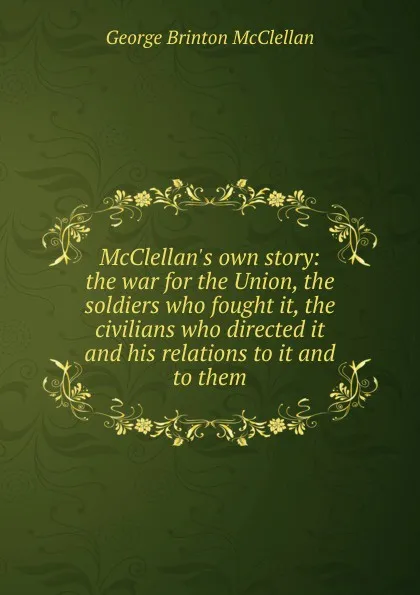 George Brinton McClellan

McClellan's own story: the war for the Union, the soldiers who fought it, the civilians who directed it and his relations to it and to them